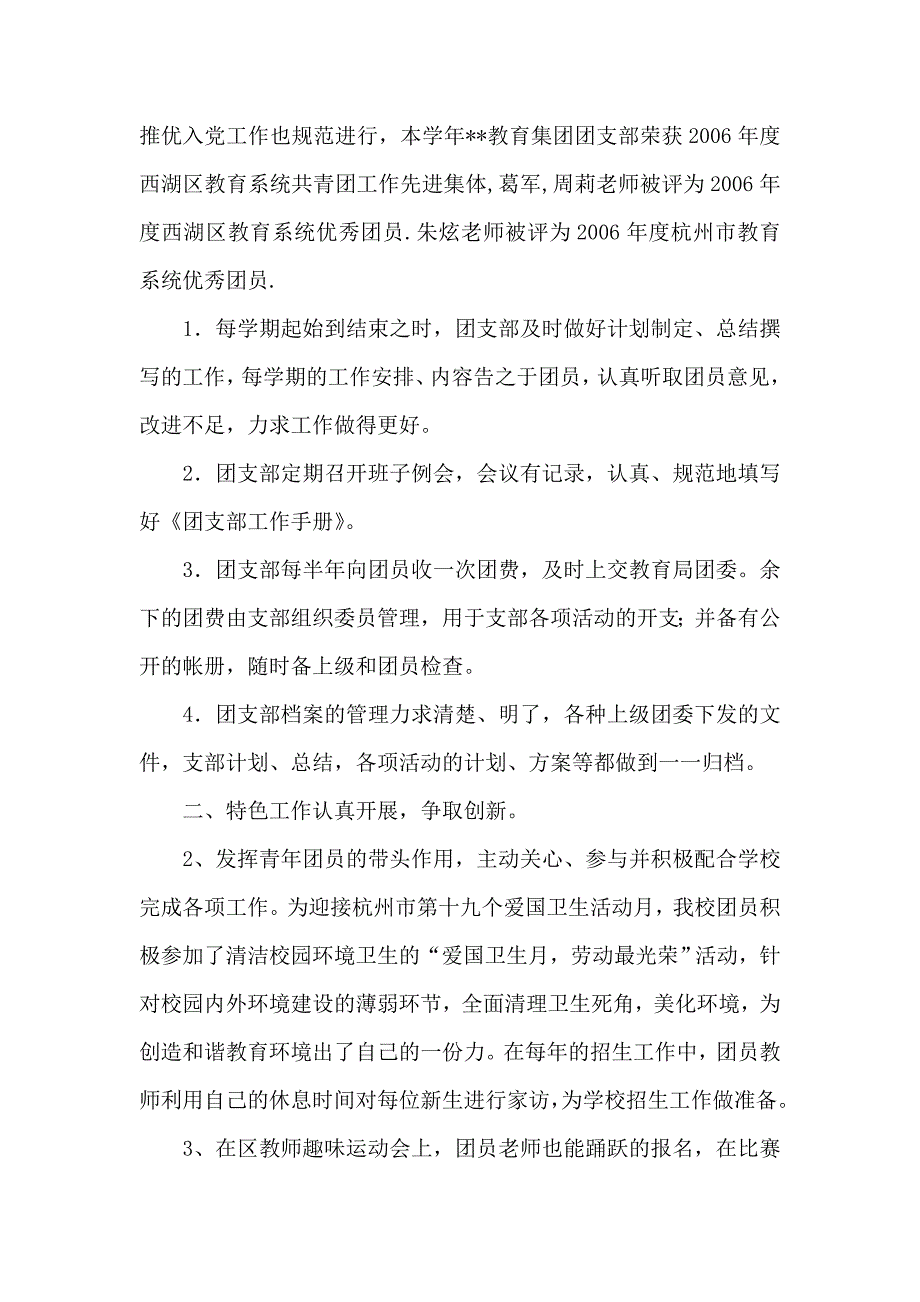 推优入党工作也规范进行，本学年**教育集团团支部荣获2006年度西湖区教育系统共青团工作先进集体,葛军,周莉老师被评为2006年度西湖区教育系统优秀团员.朱炫老师被评为2006年度杭州市教育系统优秀团员.

1．每学期起始到结束之时，团支部及时做好计划制定、总结撰写的工作，每学期的工作安排、内容告之于团员，认真听取团员意见，改进不足，力求工作做得更好。

2．团支部定期召开班子例会，会议有记录，认真、规范地填写好《团支部工作手册》。

3．团支部每半年向团员收一次团费，及时上交教育局团委。余下的团费由支部组织委员管理，用于支部各项活动的开支；并备有公开的帐册，随时备上级和团员检查。

4．团支部档案的管理力求清楚、明了，各种上级团委下发的文件，支部计划、总结，各项活动的计划、方案等都做到一一归档。

二、特色工作认真开展，争取创新。

2、发挥青年团员的带头作用，主动关心、参与并积极配合学校完成各项工作。为迎接杭州市第十九个爱国卫生活动月，我校团员积极参加了清洁校园环境卫生的“爱国卫生月，劳动最光荣”活动，针对校园内外环境建设的薄弱环节，全面清理卫生死角，美化环境，为创造和谐教育环境出了自己的一份力。在每年的招生工作中，团员教师利用自己的休息时间对每位新生进行家访，为学校招生工作做准备。

3、在区教师趣味运动会上，团员老师也能踊跃的报名，在比赛